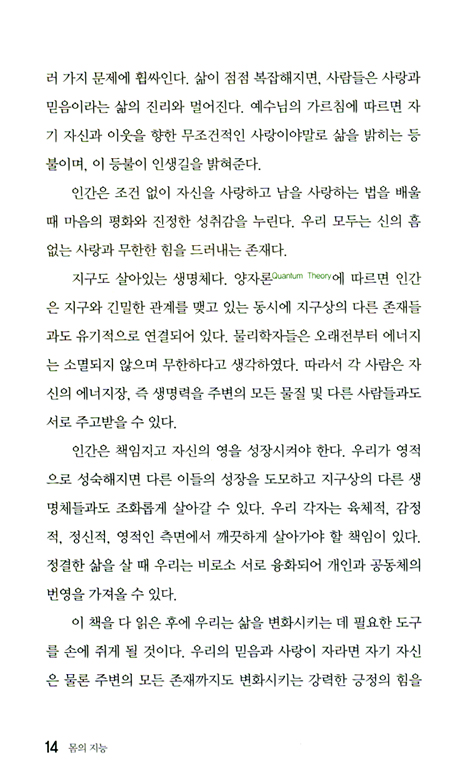 러 가지 문제에 휩싸인다. 삶이 점점 복잡해지면, 사람들은 사랑과 믿음이라는 삶의 진리와 멀어진다. 예수님의 가르침에 따르면 자기 자신과 이웃을 향한 무조건적인 사랑이야말로 삶을 밝히는 등불이며, 이 등불이 인생길을 밝혀준다.

인간은 조건 없이 자신을 사랑하고 남을 사랑하는 법을 배울 때 마음의 평화와 진정한 성취감을 누린다. 우리 모두는 신의 흠 없는 사랑과 무한한 힘을 드러내는 존재다.

지구도 살아있는 생명체다. 양자론Quantum Theory에 따르면 인간은 지구와 긴밀한 관계를 맺고 있는 동시에 지구상의 다른 존재들과도 유기적으로 연결되어 있다. 물리학자들은 오래전부터 에너지는 소멸되지 않으며 무한하다고 생각하였다. 따라서 각 사람은 자신의 에너지장, 즉 생명력을 주변의 모든 물질 및 다른 사람들과도 서로 주고받을 수 있다.

인간은 책임지고 자신의 영을 성장시켜야 한다. 우리가 영적으로 성숙해지면 다른 이들의 성장을 도모하고 지구상의 다른 생명체들과도 조화롭게 살아갈 수 있다. 우리 각자는 육체적, 감정적, 정신적, 영적인 측면에서 깨끗하게 살아가야 할 책임이 있다. 정결한 삶을 살 때 우리는 비로소 서로 융화되어 개인과 공동체의 번영을 가져올 수 있다.

이 책을 다 읽은 후에 우리는 삶을 변화시키는 데 필요한 도구를 손에 쥐게 될 것이다. 우리의 믿음과 사랑이 자라면 자기 자신은 물론 주변의 모든 존재까지도 변화시키는 강력한 긍정의 힘을

14 몸의 지능